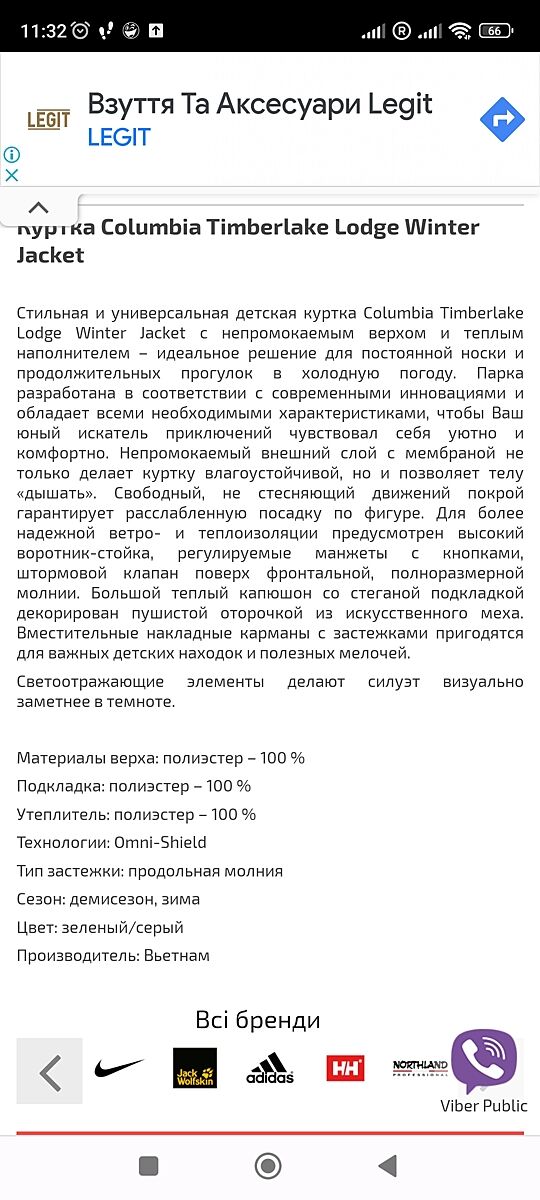 11:32 66

LEGIT Взуття Та Аксесуари Legit
LEGIT

Куртка Columbia Timberlake Lodge Winter Jacket

Стильная и универсальная детская куртка Columbia Timberlake Lodge Winter Jacket с непромокаемым верхом и теплым наполнителем – идеальное решение для постоянной носки и продолжительных прогулок в холодную погоду. Парка разработана в соответствии с современными инновациями и обладает всеми необходимыми характеристиками, чтобы Ваш юный искатель приключений чувствовал себя уютно и комфортно. Непромокаемый внешний слой с мембраной не только делает куртку влагоустойчивой, но и позволяет телу «дышать». Свободный, не стесняющий движений покрой гарантирует расслабленную посадку по фигуре. Для более надежной ветро- и теплоизоляции предусмотрен высокий воротник-стойка, регулируемые манжеты с кнопками, штормовой клапан поверх фронтальной, полноразмерной молнии. Большой теплый капюшон со стеганой подкладкой декорирован пушистой оторочкой из искусственного меха. Вместительные накладные карманы с застежками пригодятся для важных детских находок и полезных мелочей.

Светоотражающие элементы делают силуэт визуально заметнее в темноте.

Материалы верха: полиэстер – 100 %

Подкладка: полиэстер – 100 %

Утеплитель: полиэстер – 100 %

Технологии: Omni-Shield

Тип застежки: продольная молния

Сезон: демисезон, зима

Цвет: зеленый/серый

Производитель: Вьетнам

Всі бренди

Jack Wolfskin adidas HH NORTHLAND PROFESSIONAL

Viber Public